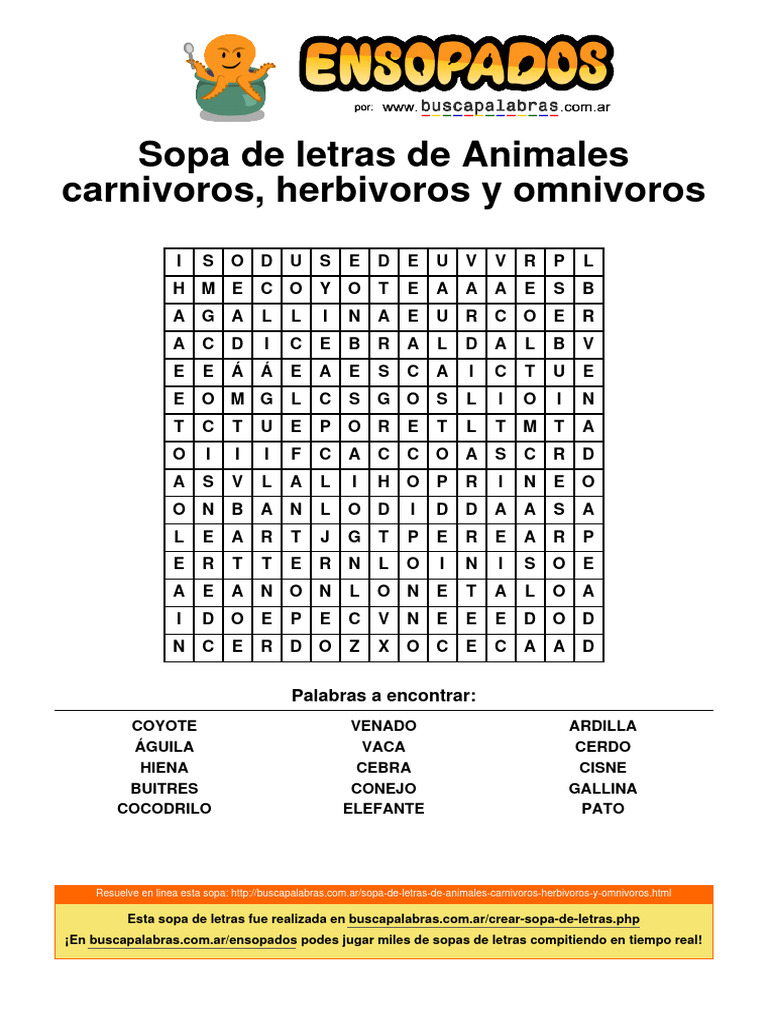 ENSOPADOS
por: www.buscapalabras.com.ar

Sopa de letras de Animales carnivoros, herbivoros y omnivoros

| I | S | O | D | U | S | E | D | E | U | V | V | R | P | L |
|---|---|---|---|---|---|---|---|---|---|---|---|---|---|---|
| H | M | E | C | O | Y | O | T | E | A | A | A | E | S | B |
| A | G | A | L | L | I | N | A | E | U | R | C | O | E | R |
| A | C | D | I | C | E | B | R | A | L | D | A | L | B | V |
| E | E | Á | Á | E | A | E | S | C | A | I | C | T | U | E |
| E | O | M | G | L | C | S | G | O | S | L | I | O | I | N |
| T | C | T | U | E | P | O | R | E | T | L | T | M | T | A |
| O | I | I | I | F | C | A | C | C | O | A | S | C | R | D |
| A | S | V | L | A | L | I | H | O | P | R | I | N | E | O |
| O | N | B | A | N | L | O | D | I | D | D | A | A | S | A |
| L | E | A | R | T | J | G | T | P | E | R | E | A | R | P |
| E | R | T | T | E | R | N | L | O | I | N | I | S | O | E |
| A | E | A | N | O | N | L | O | N | E | T | A | L | O | A |
| I | D | O | E | P | E | C | V | N | E | E | E | D | O | D |
| N | C | E | R | D | O | Z | X | O | C | E | C | A | A | D |

Palabras a encontrar:

COYOTE
ÁGUILA
HIENA
BUITRES
COCODRILO

VENADO
VACA
CEBRA
CONEJO
ELEFANTE

ARDILLA
CERDO
CISNE
GALLINA
PATO

Resuelve en linea esta sopa: http://buscapalabras.com.ar/sopa-de-letras-de-animales-carnivoros-herbivoros-y-omnivoros.html

Esta sopa de letras fue realizada en buscapalabras.com.ar/crear-sopa-de-letras.php

¡En buscapalabras.com.ar/ensopados podes jugar miles de sopas de letras compitiendo en tiempo real!